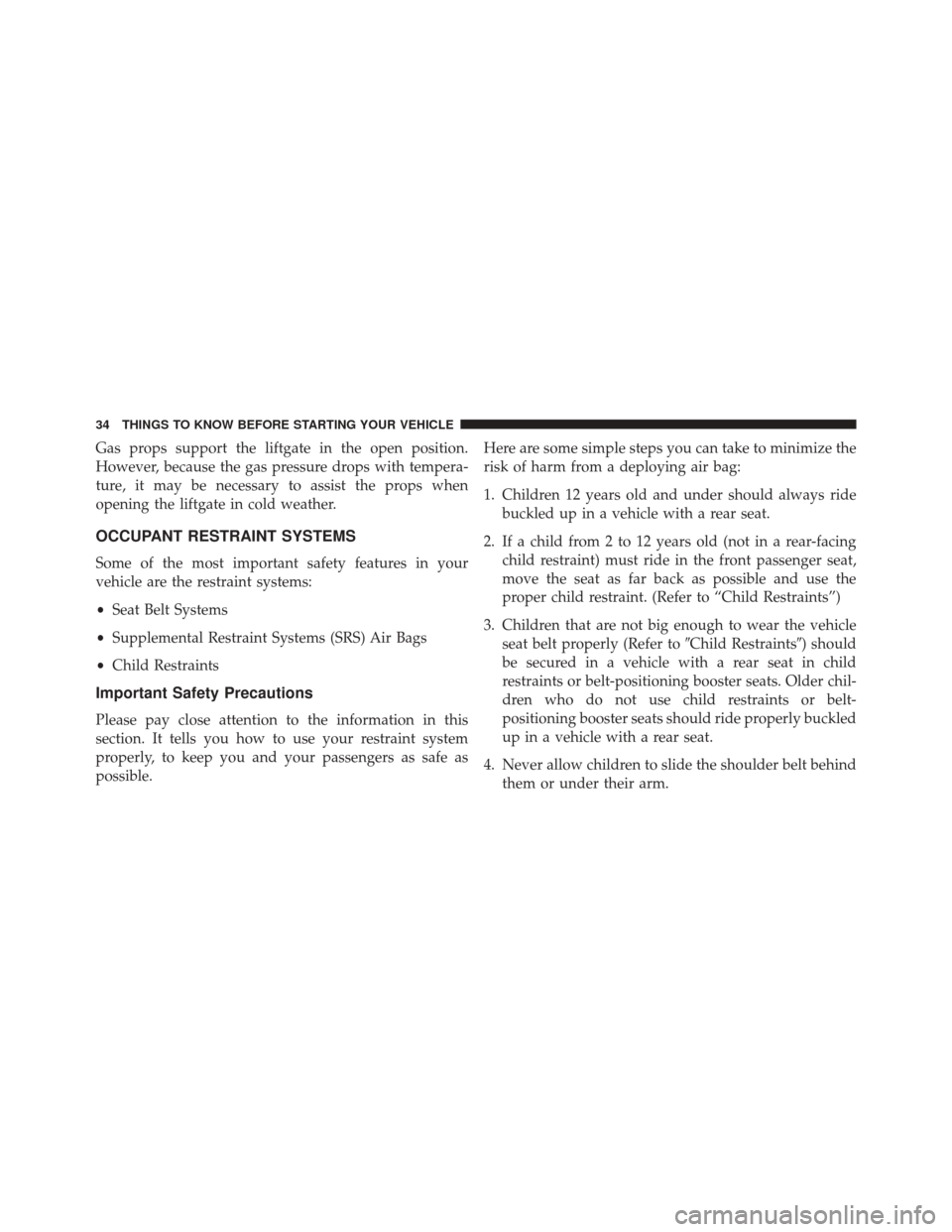 34 THINGS TO KNOW BEFORE STARTING YOUR VEHICLE

Gas props support the liftgate in the open position. However, because the gas pressure drops with temperature, it may be necessary to assist the props when opening the liftgate in cold weather.

OCCUPANT RESTRAINT SYSTEMS

Some of the most important safety features in your vehicle are the restraint systems:

• Seat Belt Systems

• Supplemental Restraint Systems (SRS) Air Bags

• Child Restraints

Important Safety Precautions

Please pay close attention to the information in this section. It tells you how to use your restraint system properly, to keep you and your passengers as safe as possible.

Here are some simple steps you can take to minimize the risk of harm from a deploying air bag:

1. Children 12 years old and under should always ride buckled up in a vehicle with a rear seat.

2. If a child from 2 to 12 years old (not in a rear-facing child restraint) must ride in the front passenger seat, move the seat as far back as possible and use the proper child restraint. (Refer to “Child Restraints”)

3. Children that are not big enough to wear the vehicle seat belt properly (Refer to ″Child Restraints″) should be secured in a vehicle with a rear seat in child restraints or belt-positioning booster seats. Older children who do not use child restraints or belt-positioning booster seats should ride properly buckled up in a vehicle with a rear seat.

4. Never allow children to slide the shoulder belt behind them or under their arm.

carmanualsonline.info